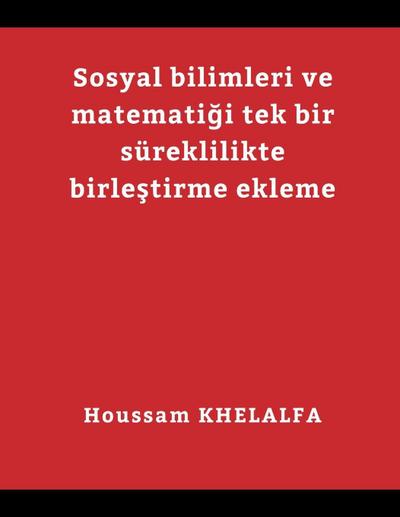 Sosyal bilimleri ve matematiği tek bir süreklilikte birleştirme ekleme

Houssam KHELALFA